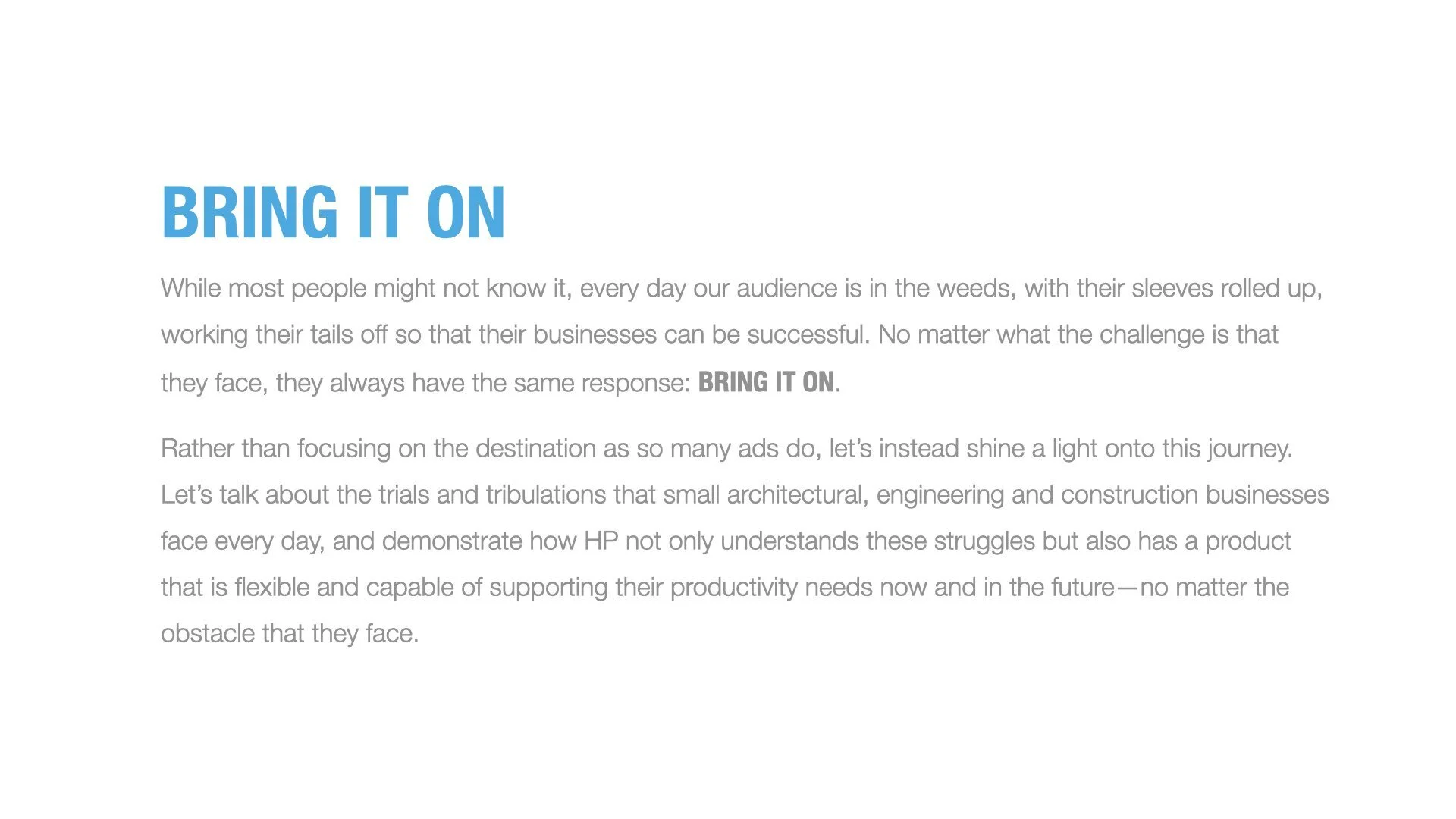 BRING IT ON

While most people might not know it, every day our audience is in the weeds, with their sleeves rolled up, working their tails off so that their businesses can be successful. No matter what the challenge is that they face, they always have the same response: BRING IT ON.

Rather than focusing on the destination as so many ads do, let's instead shine a light onto this journey. Let's talk about the trials and tribulations that small architectural, engineering and construction businesses face every day, and demonstrate how HP not only understands these struggles but also has a product that is flexible and capable of supporting their productivity needs now and in the future—no matter the obstacle that they face.